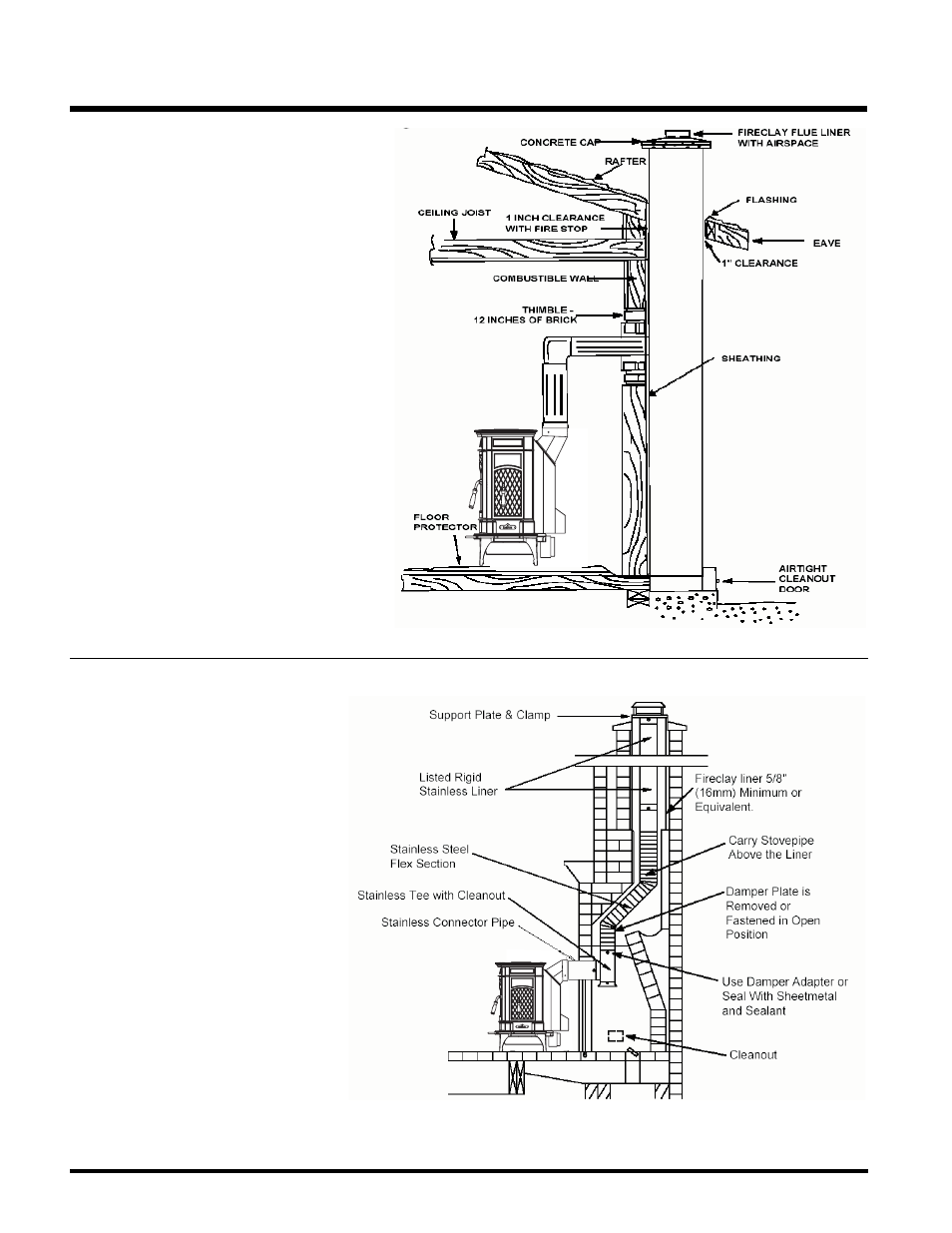 CONCRETE CAP
FIRECLAY FLUE LINER WITH AIRSPACE
RAFTER
FLASHING
CEILING JOIST
1 INCH CLEARANCE WITH FIRE STOP
EAVE
1" CLEARANCE
COMBUSTIBLE WALL
THIMBLE - 12 INCHES OF BRICK
SHEATHING
FLOOR PROTECTOR
AIRTIGHT CLEANOUT DOOR

Support Plate & Clamp
Listed Rigid Stainless Liner
Fireclay liner 5/8" (16mm) Minimum or Equivalent.
Stainless Steel Flex Section
Carry Stovepipe Above the Liner
Stainless Tee with Cleanout
Damper Plate is Removed or Fastened in Open Position
Stainless Connector Pipe
Use Damper Adapter or Seal With Sheetmetal and Sealant
Cleanout